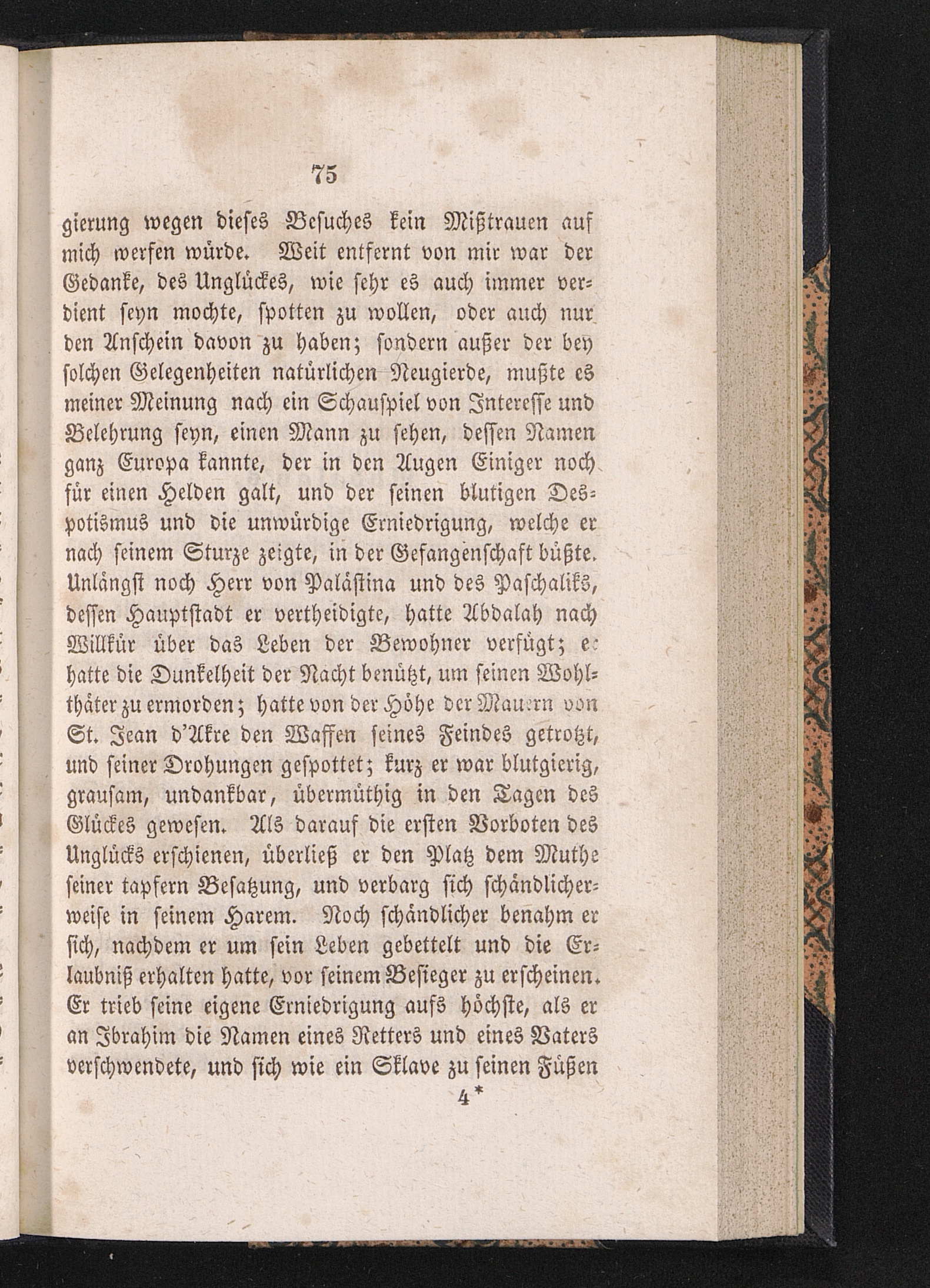 75

gierung wegen dieses Besuches kein Mißtrauen auf mich werfen würde. Weit entfernt von mir war der Gedanke, des Unglückes, wie sehr es auch immer verdient seyn mochte, spotten zu wollen, oder auch nur den Anschein davon zu haben; sondern außer der bey solchen Gelegenheiten natürlichen Neugierde, mußte es meiner Meinung nach ein Schauspiel von Interesse und Belehrung seyn, einen Mann zu sehen, dessen Namen ganz Europa kannte, der in den Augen Einiger noch für einen Helden galt, und der seinen blutigen Despotismus und die unwürdige Erniedrigung, welche er nach seinem Sturze zeigte, in der Gefangenschaft büßte. Unlängst noch Herr von Palästina und des Paschaliks, dessen Hauptstadt er vertheidigte, hatte Abdalah nach Willkür über das Leben der Bewohner verfügt; er hatte die Dunkelheit der Nacht benützt, um seinen Wohlthäter zu ermorden; hatte von der Höhe der Mauern von St. Jean d'Akre den Waffen seines Feindes getrotzt, und seiner Drohungen gespottet; kurz er war blutgierig, grausam, undankbar, übermüthig in den Tagen des Glückes gewesen. Als darauf die ersten Vorboten des Unglücks erschienen, überließ er den Platz dem Muthe seiner tapfern Besatzung, und verbarg sich schändlicherweise in seinem Harem. Noch schändlicher benahm er sich, nachdem er um sein Leben gebettelt und die Erlaubniß erhalten hatte, vor seinem Besieger zu erscheinen. Er trieb seine eigene Erniedrigung aufs höchste, als er an Ibrahim die Namen eines Retters und eines Vaters verschwendete, und sich wie ein Sklave zu seinen Füßen

4*